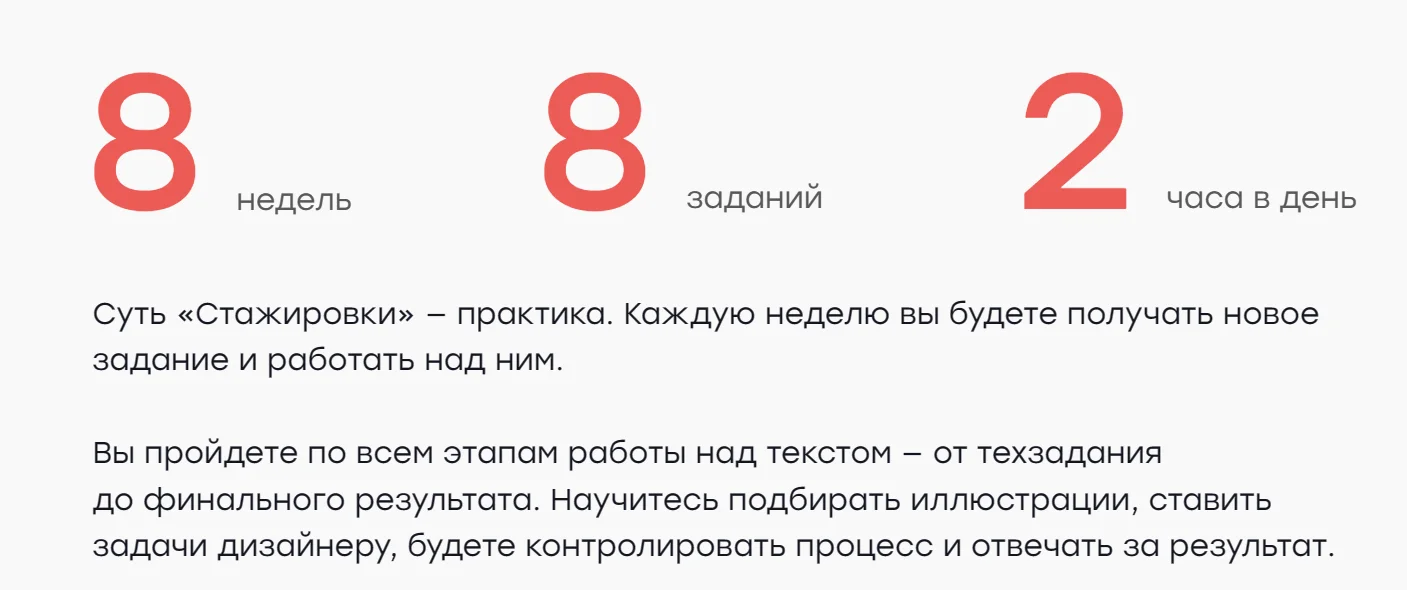 8 недель

8 заданий

2 часа в день

Суть «Стажировки» – практика. Каждую неделю вы будете получать новое задание и работать над ним.

Вы пройдете по всем этапам работы над текстом – от техзадания до финального результата. Научитесь подбирать иллюстрации, ставить задачи дизайнеру, будете контролировать процесс и отвечать за результат.